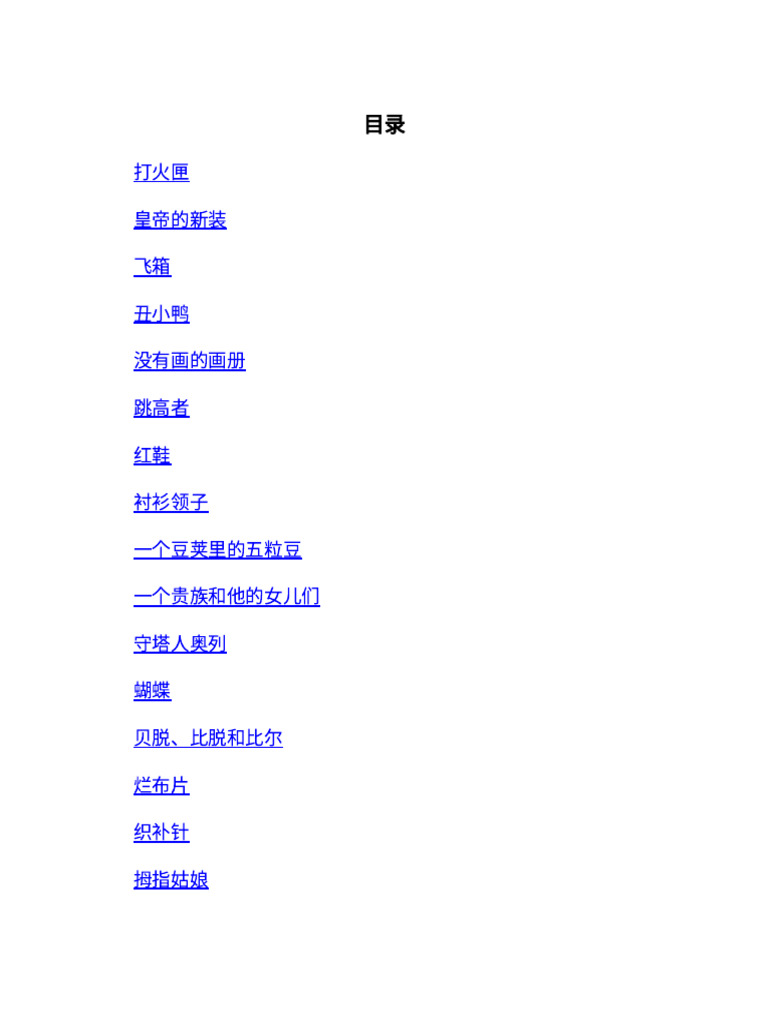 目录

打火匣

皇帝的新装

飞箱

丑小鸭

没有画的画册

跳高者

红鞋

衬衫领子

一个豆荚里的五粒豆

一个贵族和他的女儿们

守塔人奥列

蝴蝶

贝脱、比脱和比尔

烂布片

织补针

拇指姑娘